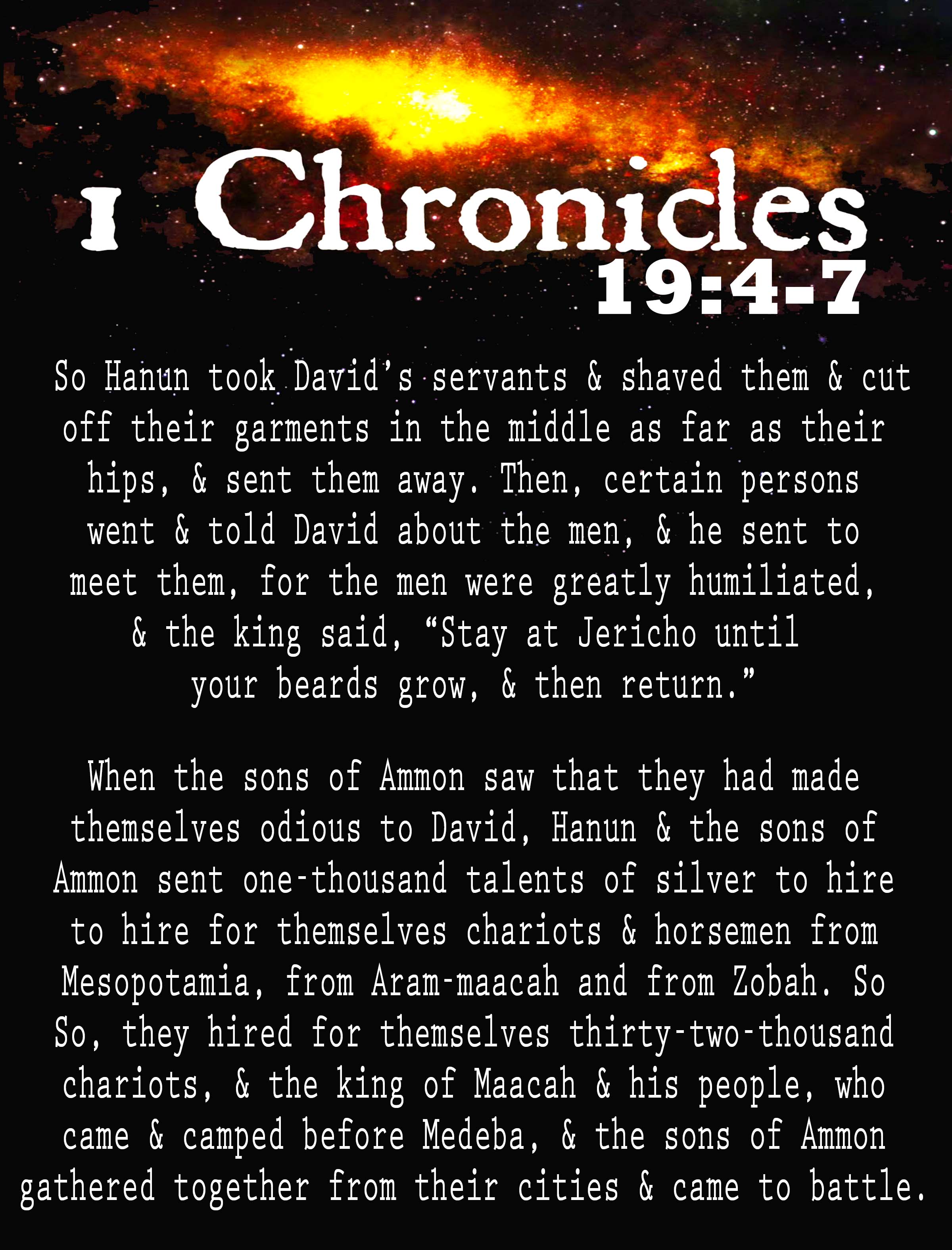 1 Chronicles
19:4-7

So Hanun took David's servants & shaved them & cut off their garments in the middle as far as their hips, & sent them away. Then, certain persons went & told David about the men, & he sent to meet them, for the men were greatly humiliated, & the king said, "Stay at Jericho until your beards grow, & then return."

When the sons of Ammon saw that they had made themselves odious to David, Hanun & the sons of Ammon sent one-thousand talents of silver to hire to hire for themselves chariots & horsemen from Mesopotamia, from Aram-maacah and from Zobah. So So, they hired for themselves thirty-two-thousand chariots, & the king of Maacah & his people, who came & camped before Medeba, & the sons of Ammon gathered together from their cities & came to battle.